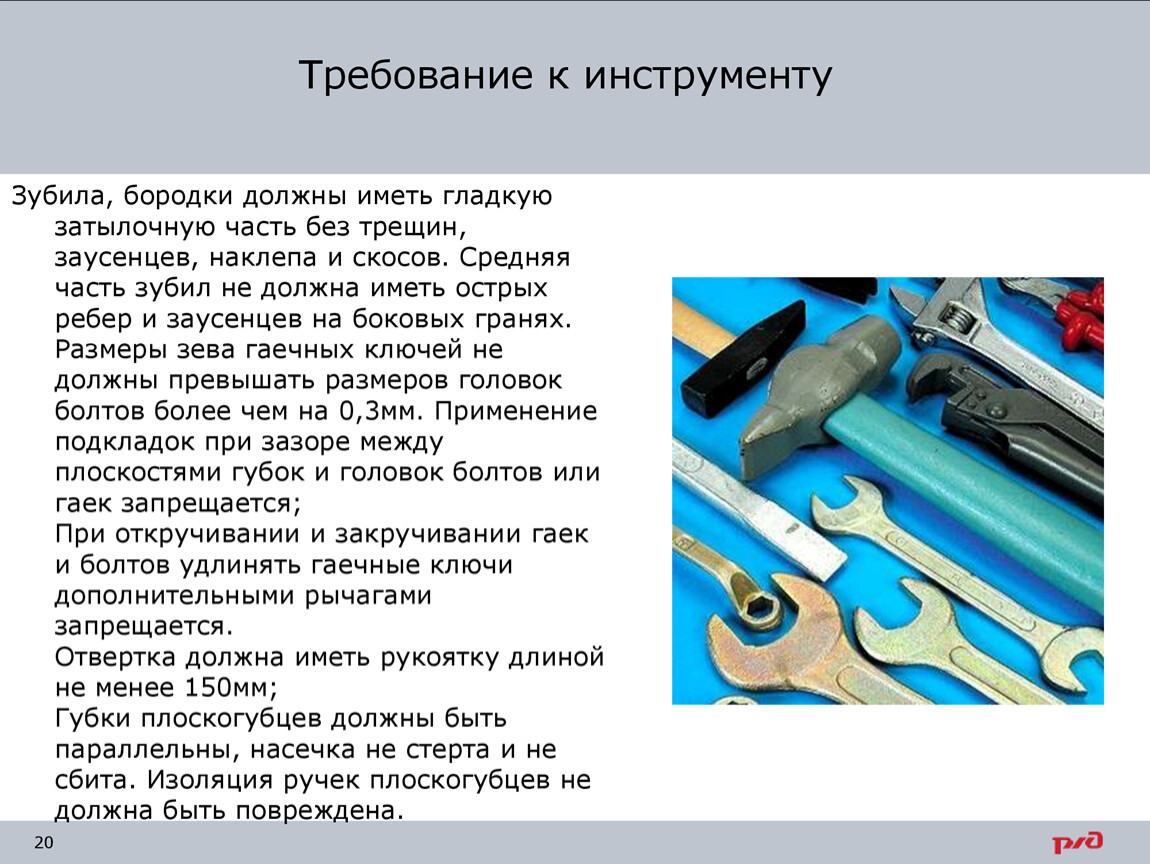 Требование к инструменту

Зубила, бородки должны иметь гладкую затылочную часть без трещин, заусенцев, наклепа и скосов. Средняя часть зубил не должна иметь острых ребер и заусенцев на боковых гранях.
Размеры зева гаечных ключей не должны превышать размеров головок болтов более чем на 0,3мм. Применение подкладок при зазоре между плоскостями губок и головок болтов или гаек запрещается;
При откручивании и закручивании гаек и болтов удлинять гаечные ключи дополнительными рычагами запрещается.
Отвертка должна иметь рукоятку длиной не менее 150мм;
Губки плоскогубцев должны быть параллельны, насечка не стерта и не сбита. Изоляция ручек плоскогубцев не должна быть повреждена.

20

РЖД